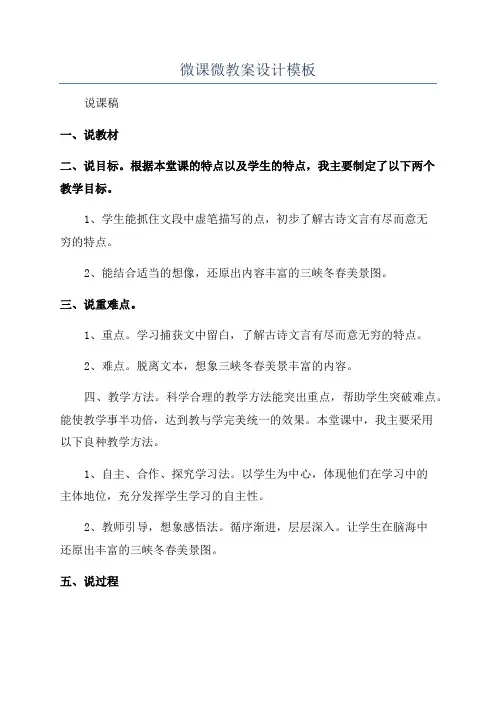 微课微教案设计模板

说课稿

一、说教材

二、说目标。根据本堂课的特点以及学生的特点，我主要制定了以下两个教学目标。

1、学生能抓住文段中虚笔描写的点，初步了解古诗文言有尽而意无穷的特点。

2、能结合适当的想像，还原出内容丰富的三峡冬春美景图。

三、说重难点。

1、重点。学习捕获文中留白，了解古诗文言有尽而意无穷的特点。

2、难点。脱离文本，想象三峡冬春美景丰富的内容。

四、教学方法。科学合理的教学方法能突出重点，帮助学生突破难点。能使教学事半功倍，达到教与学完美统一的效果。本堂课中，我主要采用以下良种教学方法。

1、自主、合作、探究学习法。以学生为中心，体现他们在学习中的主体地位，充分发挥学生学习的自主性。

2、教师引导，想象感悟法。循序渐进，层层深入。让学生在脑海中还原出丰富的三峡冬春美景图。

五、说过程